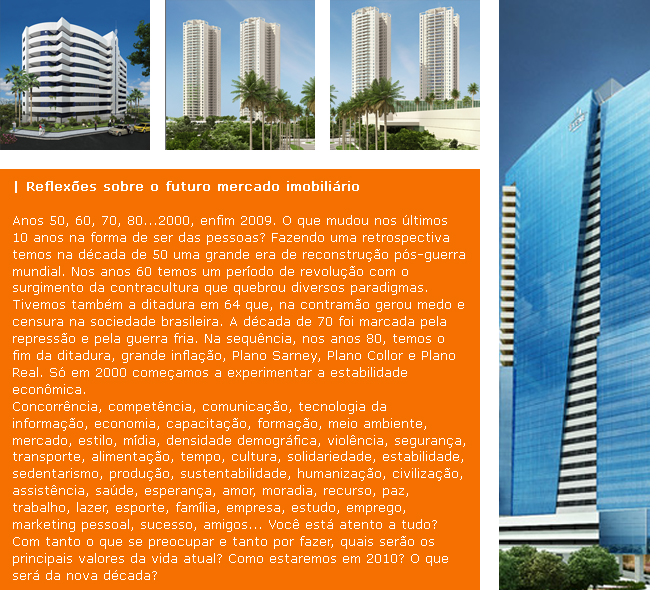 | Reflexões sobre o futuro mercado imobiliário

Anos 50, 60, 70, 80...2000, enfim 2009. O que mudou nos últimos 10 anos na forma de ser das pessoas? Fazendo uma retrospectiva temos na década de 50 uma grande era de reconstrução pós-guerra mundial. Nos anos 60 temos um período de revolução com o surgimento da contracultura que quebrou diversos paradigmas. Tivemos também a ditadura em 64 que, na contramão gerou medo e censura na sociedade brasileira. A década de 70 foi marcada pela repressão e pela guerra fria. Na sequência, nos anos 80, temos o fim da ditadura, grande inflação, Plano Sarney, Plano Collor e Plano Real. Só em 2000 começamos a experimentar a estabilidade econômica.

Concorrência, competência, comunicação, tecnologia da informação, economia, capacitação, formação, meio ambiente, mercado, estilo, mídia, densidade demográfica, violência, segurança, transporte, alimentação, tempo, cultura, solidariedade, estabilidade, sedentarismo, produção, sustentabilidade, humanização, civilização, assistência, saúde, esperança, amor, moradia, recurso, paz, trabalho, lazer, esporte, família, empresa, estudo, emprego, marketing pessoal, sucesso, amigos... Você está atento a tudo? Com tanto o que se preocupar e tanto por fazer, quais serão os principais valores da vida atual? Como estaremos em 2010? O que será da nova década?